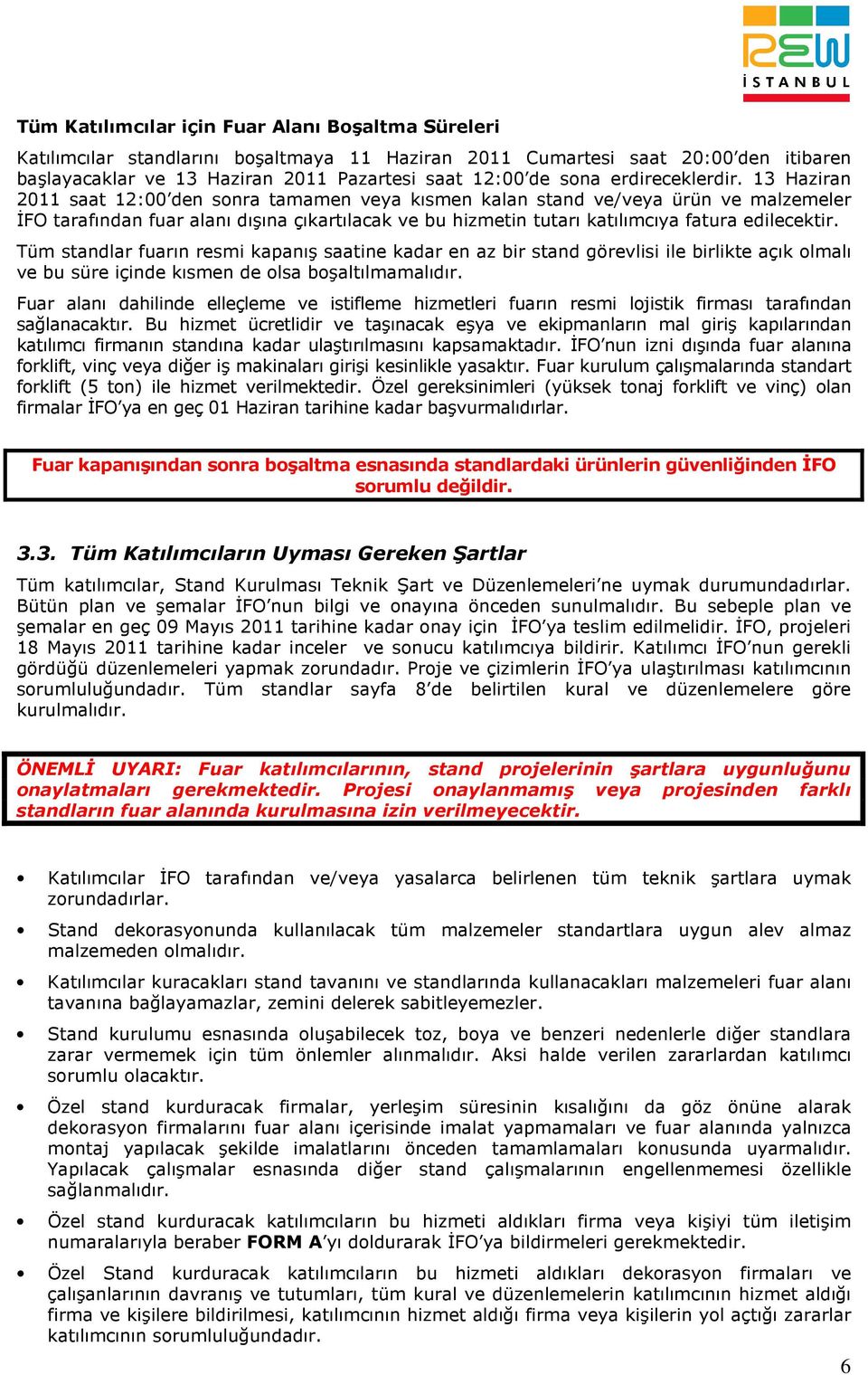 REW
İSTANBUL

Tüm Katılımcılar için Fuar Alanı Boşaltma Süreleri

Katılımcılar standlarını boşaltmaya 11 Haziran 2011 Cumartesi saat 20:00'den itibaren başlayacaklar ve 13 Haziran 2011 Pazartesi saat 12:00'de sona erdireceklerdir. 13 Haziran 2011 saat 12:00'den sonra tamamen veya kısmen kalan stand ve/veya ürün ve malzemeler İFO tarafından fuar alanı dışına çıkartılacak ve bu hizmetin tutarı katılımcıya fatura edilecektir.

Tüm standlar fuarın resmi kapanış saatine kadar en az bir stand görevlisi ile birlikte açık olmalı ve bu süre içinde kısmen de olsa boşaltılmamalıdır.

Fuar alanı dahilinde elleçleme ve istifleme hizmetleri fuarın resmi lojistik firması tarafından sağlanacaktır. Bu hizmet ücretlidir ve taşınacak eşya ve ekipmanların mal giriş kapılarından katılımcı firmanın standına kadar ulaştırılmasını kapsamaktadır. İFO'nun izni dışında fuar alanına forklift, vinç veya diğer iş makinaları girişi kesinlikle yasaktır. Fuar kurulum çalışmalarında standart forklift (5 ton) ile hizmet verilmektedir. Özel gereksinimleri (yüksek tonaj forklift ve vinç) olan firmalar İFO'ya en geç 01 Haziran tarihine kadar başvurmalıdırlar.

Fuar kapanışından sonra boşaltma esnasında standlardaki ürünlerin güvenliğinden İFO sorumlu değildir.

3.3. Tüm Katılımcıların Uyması Gereken Şartlar

Tüm katılımcılar, Stand Kurulması Teknik Şart ve Düzenlemeleri'ne uymak durumundadırlar. Bütün plan ve şemalar İFO'nun bilgi ve onayına önceden sunulmalıdır. Bu sebeple plan ve şemalar en geç 09 Mayıs 2011 tarihine kadar onay için İFO'ya teslim edilmelidir. İFO, projeleri 18 Mayıs 2011 tarihine kadar inceler ve sonucu katılımcıya bildirir. Katılımcı İFO'nun gerekli gördüğü düzenlemeleri yapmak zorundadır. Proje ve çizimlerin İFO'ya ulaştırılması katılımcının sorumluluğundadır. Tüm standlar sayfa 8'de belirtilen kural ve düzenlemelere göre kurulmalıdır.

ÖNEMLİ UYARI: Fuar katılımcılarının, stand projelerinin şartlara uygunluğunu onaylatmaları gerekmektedir. Projesi onaylanmamış veya projesinden farklı standların fuar alanında kurulmasına izin verilmeyecektir.

• Katılımcılar İFO tarafından ve/veya yasalarca belirlenen tüm teknik şartlara uymak zorundadırlar.

• Stand dekorasyonunda kullanılacak tüm malzemeler standartlara uygun alev almaz malzemeden olmalıdır.

• Katılımcılar kuracakları stand tavanını ve standlarında kullanacakları malzemeleri fuar alanı tavanına bağlayamazlar, zemini delerek sabitleyemezler.

• Stand kurulumu esnasında oluşabilecek toz, boya ve benzeri nedenlerle diğer standlara zarar vermemek için tüm önlemler alınmalıdır. Aksi halde verilen zararlardan katılımcı sorumlu olacaktır.

• Özel stand kurduracak firmalar, yerleşim süresinin kısalığını da göz önüne alarak dekorasyon firmalarını fuar alanı içerisinde imalat yapmamaları ve fuar alanında yalnızca montaj yapılacak şekilde imalatlarını önceden tamamlamaları konusunda uyarmalıdır. Yapılacak çalışmalar esnasında diğer stand çalışmalarının engellenmemesi özellikle sağlanmalıdır.

• Özel stand kurduracak katılımcıların bu hizmeti aldıkları firma veya kişiyi tüm iletişim numaralarıyla beraber FORM A'yı doldurarak İFO'ya bildirmeleri gerekmektedir.

• Özel Stand kurduracak katılımcıların bu hizmeti aldıkları dekorasyon firmaları ve çalışanlarının davranış ve tutumları, tüm kural ve düzenlemelerin katılımcının hizmet aldığı firma ve kişilere bildirilmesi, katılımcının hizmet aldığı firma veya kişilerin yol açtığı zararlar katılımcının sorumluluğundadır.

6